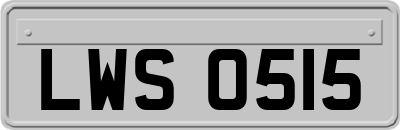 LWS 0515